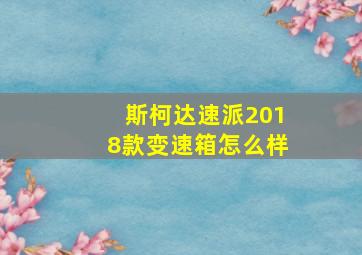 斯柯达速派2018款变速箱怎么样